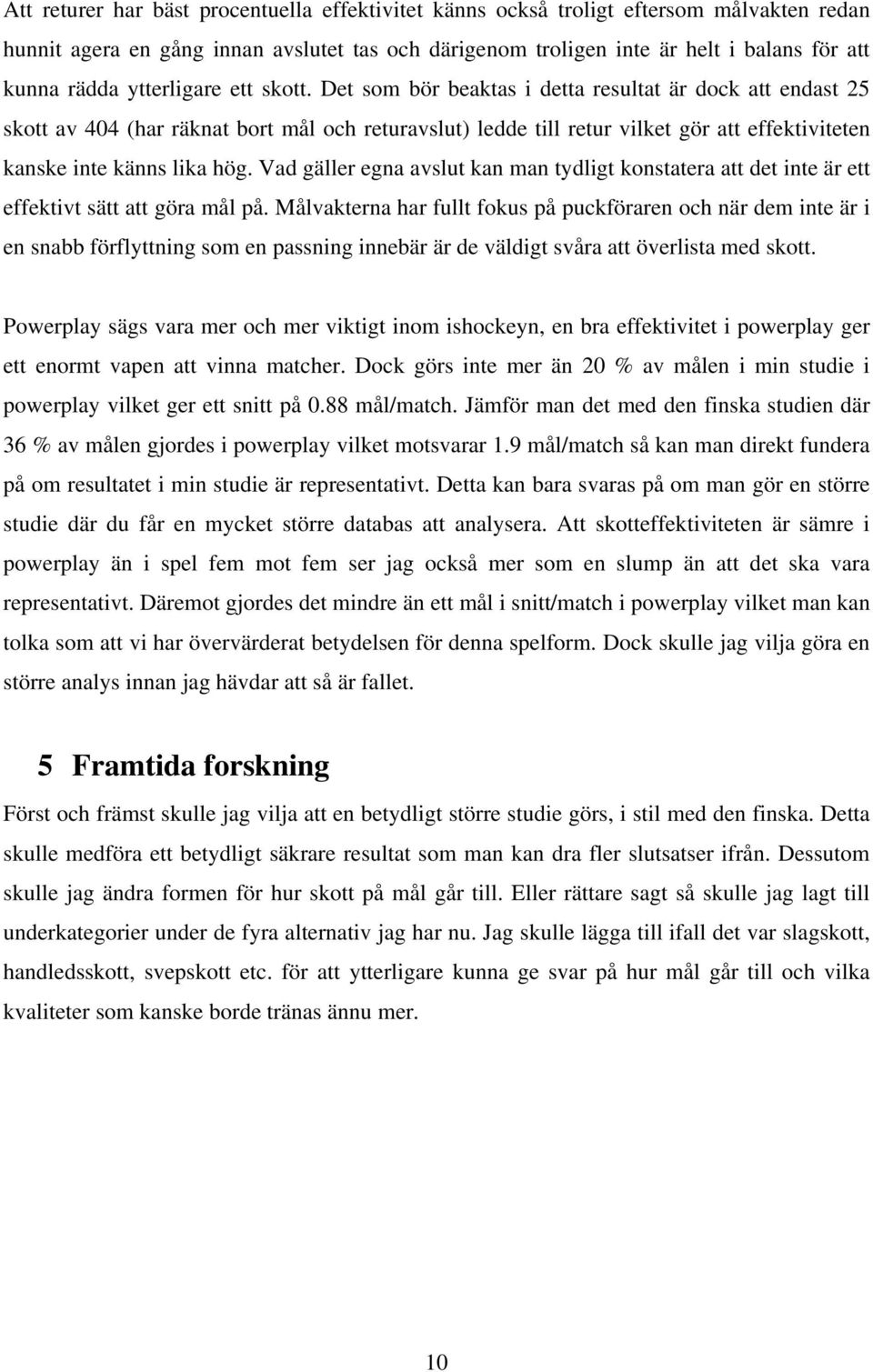 Att returer har bäst procentuella effektivitet känns också troligt eftersom målvakten redan hunnit agera en gång innan avslutet tas och därigenom troligen inte är helt i balans för att kunna rädda ytterligare ett skott. Det som bör beaktas i detta resultat är dock att endast 25 skott av 404 (har räknat bort mål och returavslut) ledde till retur vilket gör att effektiviteten kanske inte känns lika hög. Vad gäller egna avslut kan man tydligt konstatera att det inte är ett effektivt sätt att göra mål på. Målvakterna har fullt fokus på puckföraren och när dem inte är i en snabb förflyttning som en passning innebär är de väldigt svåra att överlista med skott.

Powerplay sägs vara mer och mer viktigt inom ishockeyn, en bra effektivitet i powerplay ger ett enormt vapen att vinna matcher. Dock görs inte mer än 20 % av målen i min studie i powerplay vilket ger ett snitt på 0.88 mål/match. Jämför man det med den finska studien där 36 % av målen gjordes i powerplay vilket motsvarar 1.9 mål/match så kan man direkt fundera på om resultatet i min studie är representativt. Detta kan bara svaras på om man gör en större studie där du får en mycket större databas att analysera. Att skotteffektiviteten är sämre i powerplay än i spel fem mot fem ser jag också mer som en slump än att det ska vara representativt. Däremot gjordes det mindre än ett mål i snitt/match i powerplay vilket man kan tolka som att vi har övervärderat betydelsen för denna spelform. Dock skulle jag vilja göra en större analys innan jag hävdar att så är fallet.

5 Framtida forskning

Först och främst skulle jag vilja att en betydligt större studie görs, i stil med den finska. Detta skulle medföra ett betydligt säkrare resultat som man kan dra fler slutsatser ifrån. Dessutom skulle jag ändra formen för hur skott på mål går till. Eller rättare sagt så skulle jag lagt till underkategorier under de fyra alternativ jag har nu. Jag skulle lägga till ifall det var slagskott, handledsskott, svepskott etc. för att ytterligare kunna ge svar på hur mål går till och vilka kvaliteter som kanske borde tränas ännu mer.

10